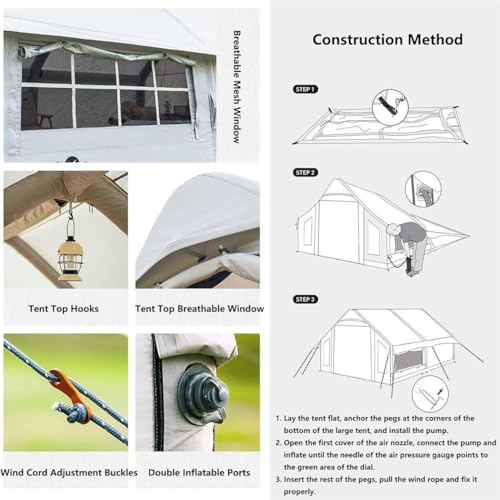 Breathable Mesh Window

Tent Top Hooks

Tent Top Breathable Window

Wind Cord Adjustment Buckles

Double Inflatable Ports

Construction Method

STEP 1

STEP 2

STEP 3

1. Lay the tent flat, anchor the pegs at the corners of the bottom of the large tent, and install the pump.

2. Open the first cover of the air nozzle, connect the pump and inflate until the needle of the air pressure gauge points to the green area of the dial.

3. Insert the rest of the pegs, pull the wind rope and fix it properly.